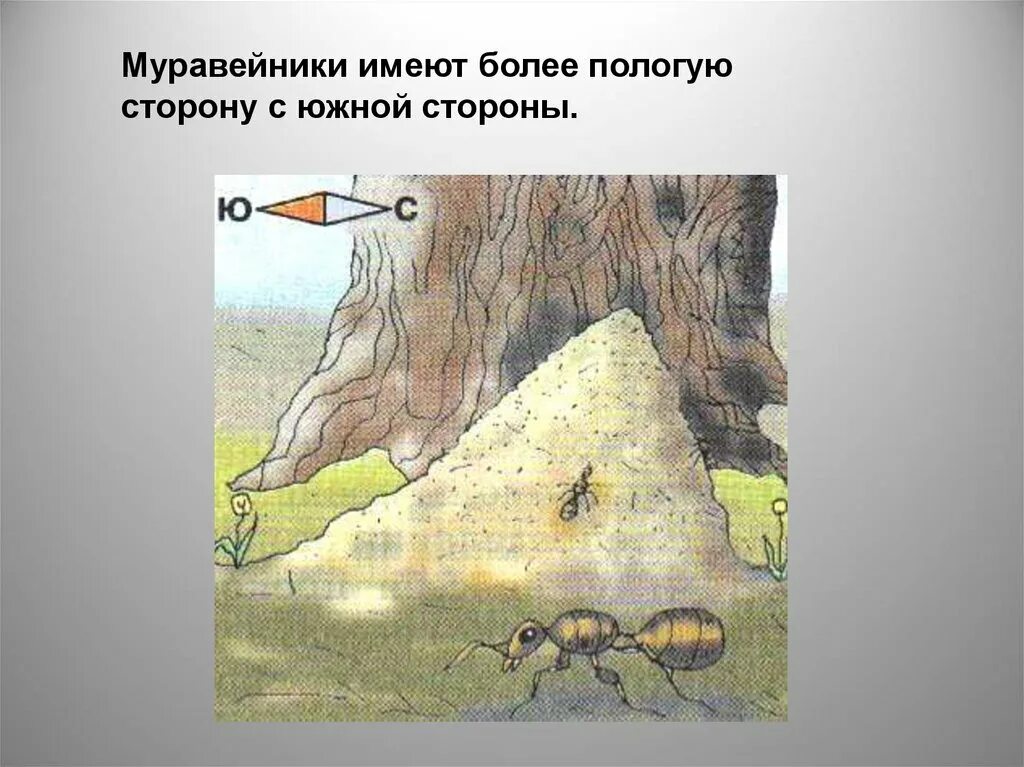 Муравейники имеют более пологую сторону с южной стороны.

Ю

С